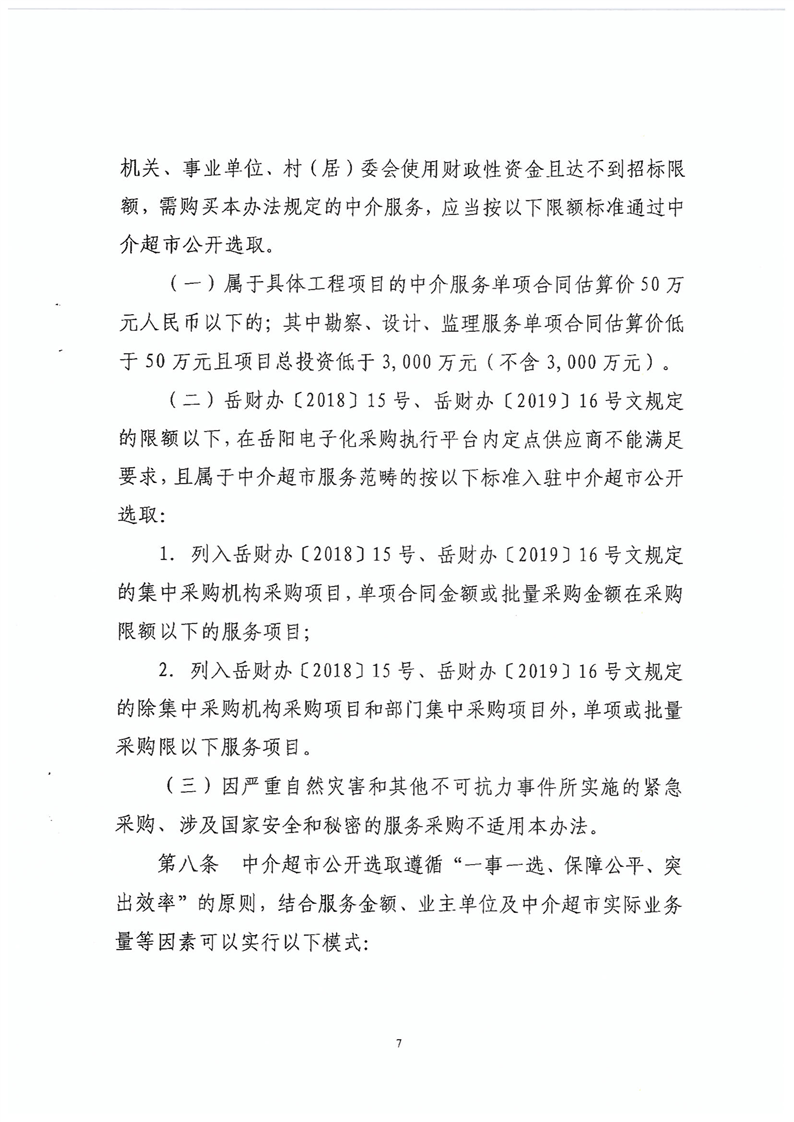 机关、事业单位、村（居）委会使用财政性资金且达不到招标限额，需购买本办法规定的中介服务，应当按以下限额标准通过中介超市公开选取。

（一）属于具体工程项目的中介服务单项合同估算价50万元人民币以下的；其中勘察、设计、监理服务单项合同估算价低于50万元且项目总投资低于3,000万元（不含3,000万元）。

（二）岳财办〔2018〕15号、岳财办〔2019〕16号文规定的限额以下，在岳阳电子化采购执行平台内定点供应商不能满足要求，且属于中介超市服务范畴的按以下标准入驻中介超市公开选取：

1. 列入岳财办〔2018〕15号、岳财办〔2019〕16号文规定的集中采购机构采购项目，单项合同金额或批量采购金额在采购限额以下的服务项目；

2. 列入岳财办〔2018〕15号、岳财办〔2019〕16号文规定的除集中采购机构采购项目和部门集中采购项目外，单项或批量采购限以下服务项目。

（三）因严重自然灾害和其他不可抗力事件所实施的紧急采购、涉及国家安全和秘密的服务采购不适用本办法。

第八条　中介超市公开选取遵循“一事一选、保障公平、突出效率”的原则，结合服务金额、业主单位及中介超市实际业务量等因素可以实行以下模式：

7